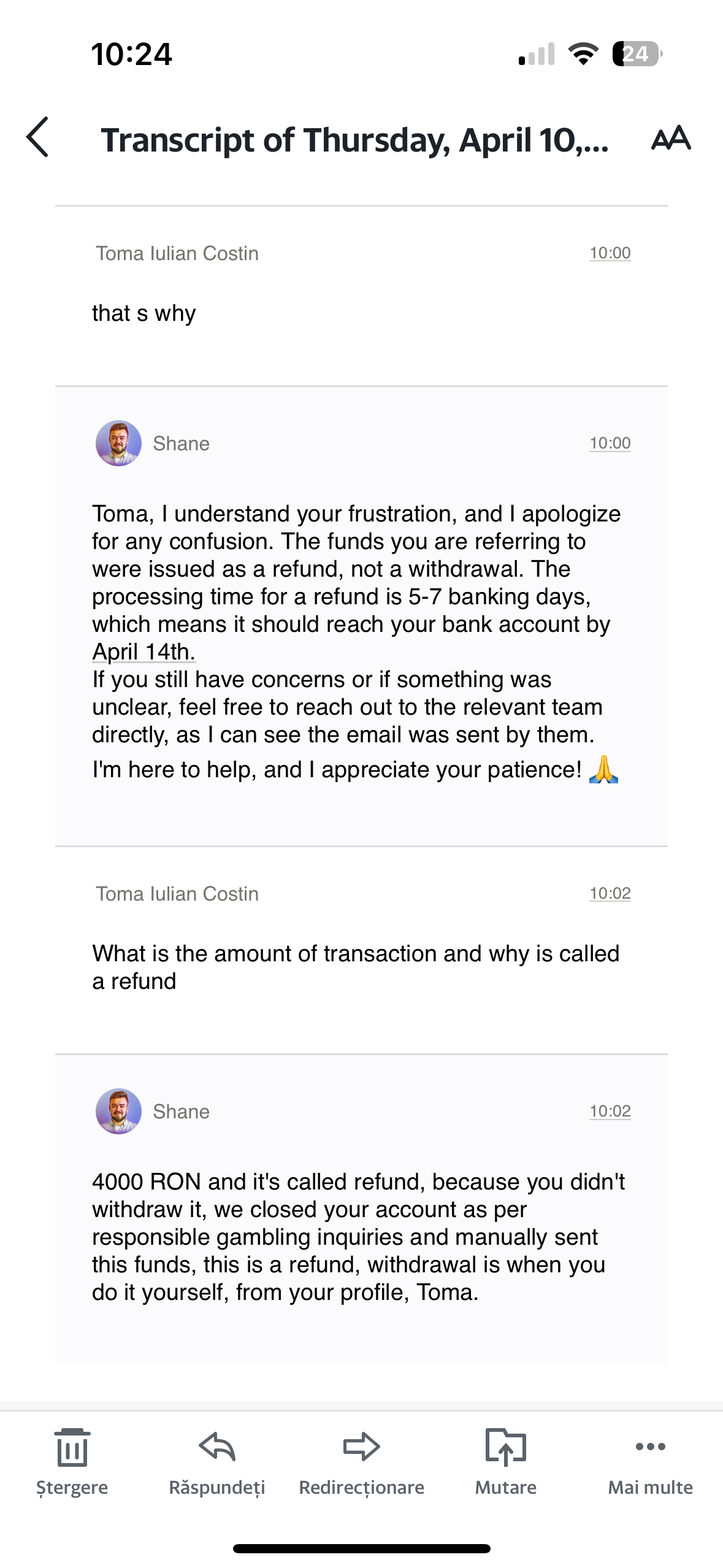 10:24

24

Transcript of Thursday, April 10,...

AA

Toma Iulian Costin 10:00

that s why

Shane 10:00

Toma, I understand your frustration, and I apologize for any confusion. The funds you are referring to were issued as a refund, not a withdrawal. The processing time for a refund is 5-7 banking days, which means it should reach your bank account by April 14th.
If you still have concerns or if something was unclear, feel free to reach out to the relevant team directly, as I can see the email was sent by them.
I'm here to help, and I appreciate your patience! 🙏

Toma Iulian Costin 10:02

What is the amount of transaction and why is called a refund

Shane 10:02

4000 RON and it's called refund, because you didn't withdraw it, we closed your account as per responsible gambling inquiries and manually sent this funds, this is a refund, withdrawal is when you do it yourself, from your profile, Toma.

Ștergere Răspundeți Redirecționare Mutare Mai multe